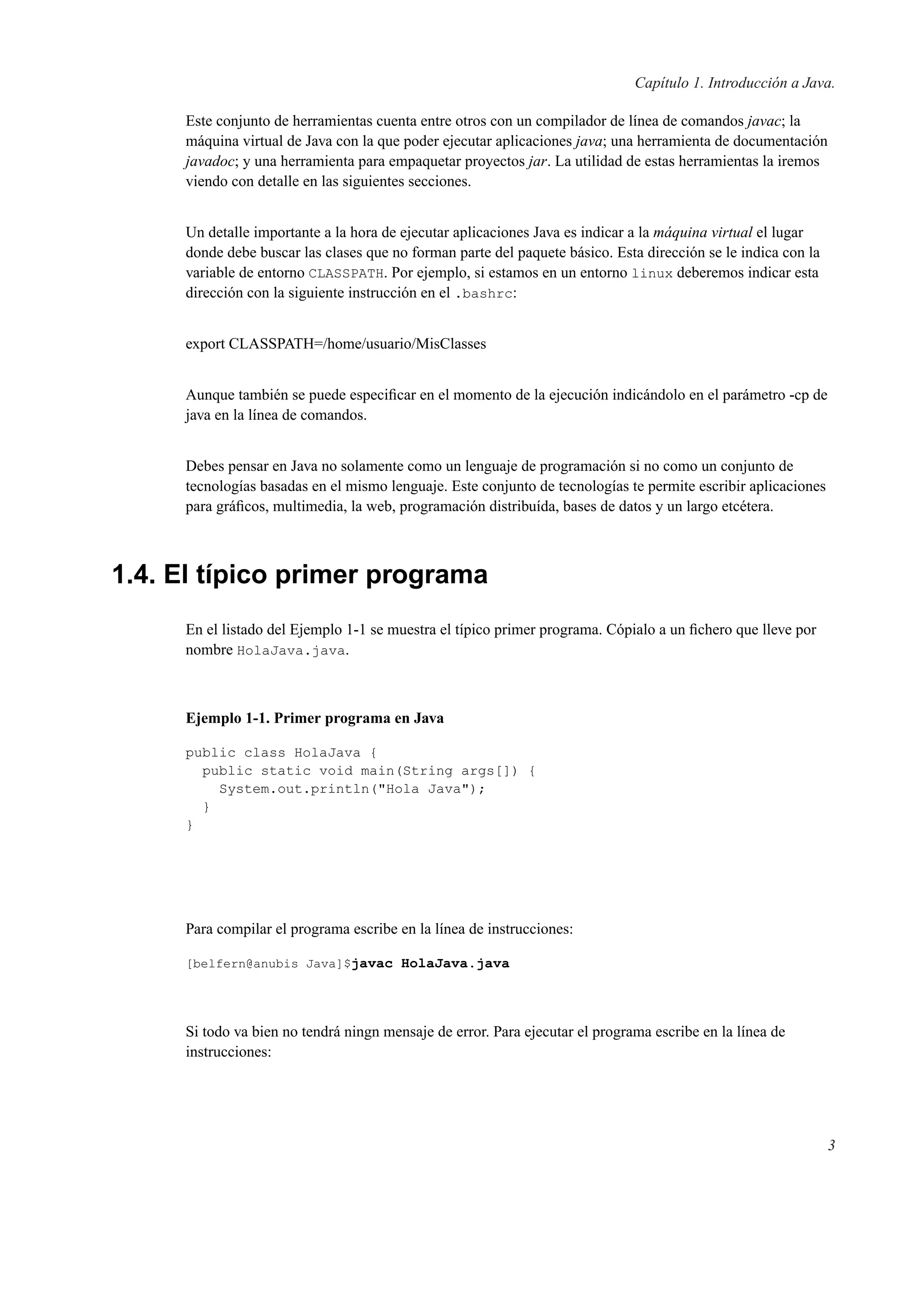 Capítulo 1. Introducción a Java.

Este conjunto de herramientas cuenta entre otros con un compilador de línea de comandos javac; la máquina virtual de Java con la que poder ejecutar aplicaciones java; una herramienta de documentación javadoc; y una herramienta para empaquetar proyectos jar. La utilidad de estas herramientas la iremos viendo con detalle en las siguientes secciones.

Un detalle importante a la hora de ejecutar aplicaciones Java es indicar a la máquina virtual el lugar donde debe buscar las clases que no forman parte del paquete básico. Esta dirección se le indica con la variable de entorno CLASSPATH. Por ejemplo, si estamos en un entorno linux deberemos indicar esta dirección con la siguiente instrucción en el .bashrc:

export CLASSPATH=/home/usuario/MisClasses

Aunque también se puede especificar en el momento de la ejecución indicándolo en el parámetro -cp de java en la línea de comandos.

Debes pensar en Java no solamente como un lenguaje de programación si no como un conjunto de tecnologías basadas en el mismo lenguaje. Este conjunto de tecnologías te permite escribir aplicaciones para gráficos, multimedia, la web, programación distribuída, bases de datos y un largo etcétera.

1.4. El típico primer programa

En el listado del Ejemplo 1-1 se muestra el típico primer programa. Cópialo a un fichero que lleve por nombre HolaJava.java.

Ejemplo 1-1. Primer programa en Java

public class HolaJava {
  public static void main(String args[]) {
    System.out.println("Hola Java");
  }
}

Para compilar el programa escribe en la línea de instrucciones:

[belfern@anubis Java]$javac HolaJava.java

Si todo va bien no tendrá ningn mensaje de error. Para ejecutar el programa escribe en la línea de instrucciones:

3